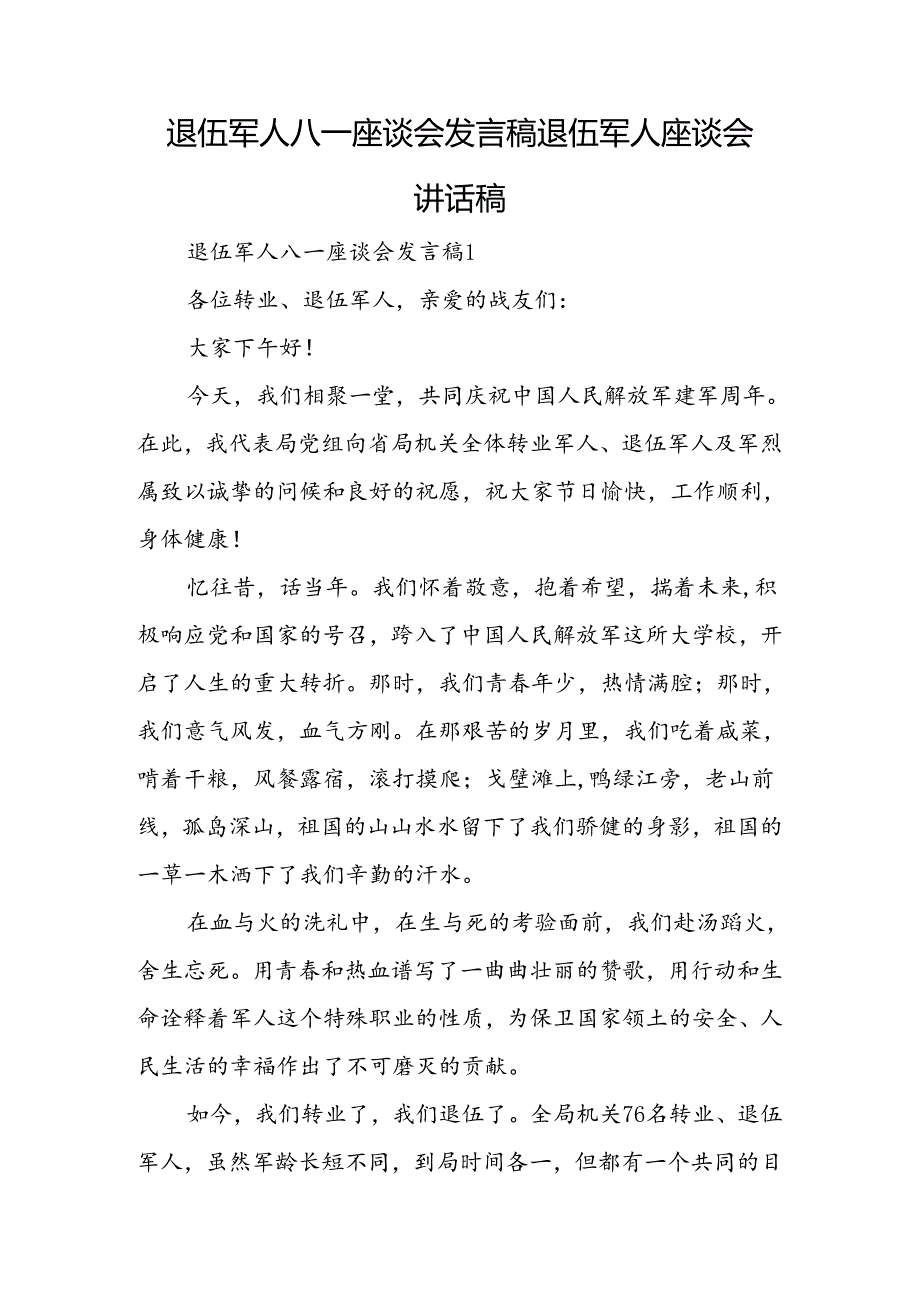 退伍军人八一座谈会发言稿退伍军人座谈会讲话稿

退伍军人八一座谈会发言稿1

各位转业、退伍军人，亲爱的战友们：

大家下午好！

今天，我们相聚一堂，共同庆祝中国人民解放军建军周年。在此，我代表局党组向省局机关全体转业军人、退伍军人及军烈属致以诚挚的问候和良好的祝愿，祝大家节日愉快，工作顺利，身体健康！

忆往昔，话当年。我们怀着敬意，抱着希望，揣着未来，积极响应党和国家的号召，跨入了中国人民解放军这所大学校，开启了人生的重大转折。那时，我们青春年少，热情满腔；那时，我们意气风发，血气方刚。在那艰苦的岁月里，我们吃着咸菜，啃着干粮，风餐露宿，滚打摸爬；戈壁滩上，鸭绿江旁，老山前线，孤岛深山，祖国的山山水水留下了我们骄健的身影，祖国的一草一木洒下了我们辛勤的汗水。

在血与火的洗礼中，在生与死的考验面前，我们赴汤蹈火，舍生忘死。用青春和热血谱写了一曲曲壮丽的赞歌，用行动和生命诠释着军人这个特殊职业的性质，为保卫国家领土的安全、人民生活的幸福作出了不可磨灭的贡献。

如今，我们转业了，我们退伍了。全局机关76名转业、退伍军人，虽然军龄长短不同，到局时间各一，但都有一个共同的目